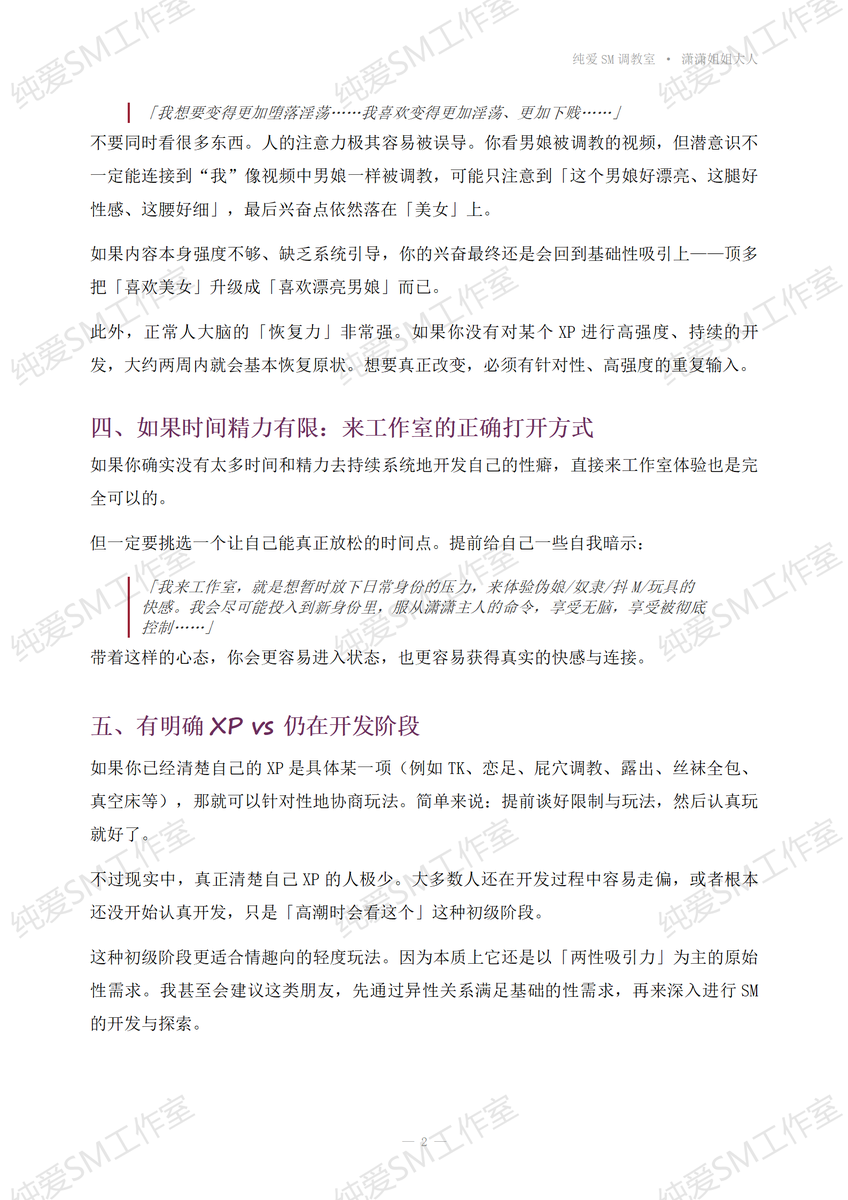 纯爱 SM 调教室 • 潇潇姐姐大人

「我想要变得更加堕落淫荡……我喜欢变得更加淫荡、更加下贱……」

不要同时看很多东西。人的注意力极其容易被误导。你看男娘被调教的视频，但潜意识不一定能连接到“我”像视频中男娘一样被调教，可能只注意到「这个男娘好漂亮、这腿好性感、这腰好细」，最后兴奋点依然落在「美女」上。

如果内容本身强度不够、缺乏系统引导，你的兴奋最终还是会回到基础性吸引上——顶多把「喜欢美女」升级成「喜欢漂亮男娘」而已。

此外，正常人大脑的「恢复力」非常强。如果你没有对某个 XP 进行高强度、持续的开发，大约两周内就会基本恢复原状。想要真正改变，必须有针对性、高强度的重复输入。

四、如果时间精力有限：来工作室的正确打开方式

如果你确实没有太多时间和精力去持续系统地开发自己的性癖，直接来工作室体验也是完全可以的。

但一定要挑选一个让自己能真正放松的时间点。提前给自己一些自我暗示：

「我来工作室，就是想暂时放下日常身份的压力，来体验伪娘/奴隶/抖 M/玩具的快感。我会尽可能投入到新身份里，服从潇潇主人的命令，享受无脑，享受被彻底控制……」

带着这样的心态，你会更容易进入状态，也更容易获得真实的快感与连接。

五、有明确 XP vs 仍在开发阶段

如果你已经清楚自己的 XP 是具体某一项（例如 TK、恋足、屁穴调教、露出、丝袜全包、真空床等），那就可以针对性地协商玩法。简单来说：提前谈好限制与玩法，然后认真玩就好了。

不过现实中，真正清楚自己 XP 的人极少。大多数人还在开发过程中容易走偏，或者根本还没开始认真开发，只是「高潮时会看这个」这种初级阶段。

这种初级阶段更适合情趣向的轻度玩法。因为本质上它还是以「两性吸引力」为主的原始性需求。我甚至会建议这类朋友，先通过异性关系满足基础的性需求，再来深入进行 SM 的开发与探索。

— 2 —

纯爱SM工作室